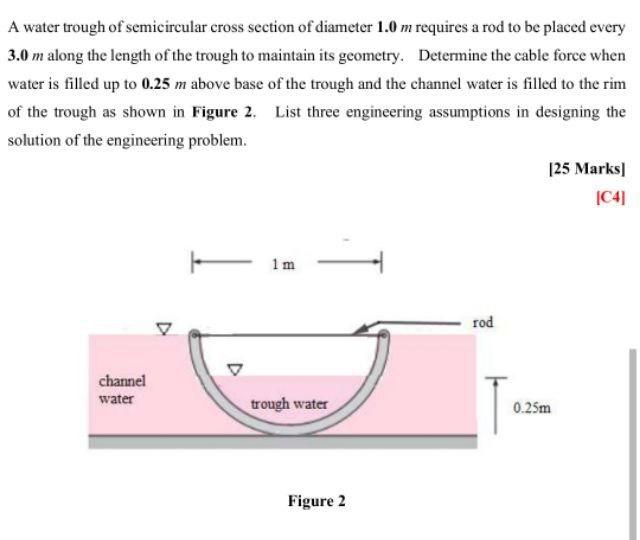 A water trough of semicircular cross section of diameter **1.0** $m$ requires a rod to be placed every **3.0** $m$ along the length of the trough to maintain its geometry. Determine the cable force when water is filled up to **0.25** $m$ above base of the trough and the channel water is filled to the rim of the trough as shown in **Figure 2**. List three engineering assumptions in designing the solution of the engineering problem.

[25 Marks]

[C4]

1 m

rod

channel water

trough water

0.25m

Figure 2